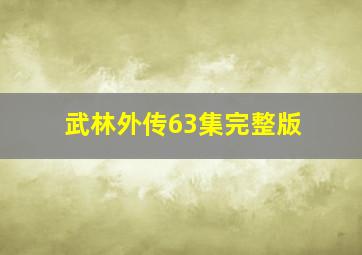 武林外传63集完整版